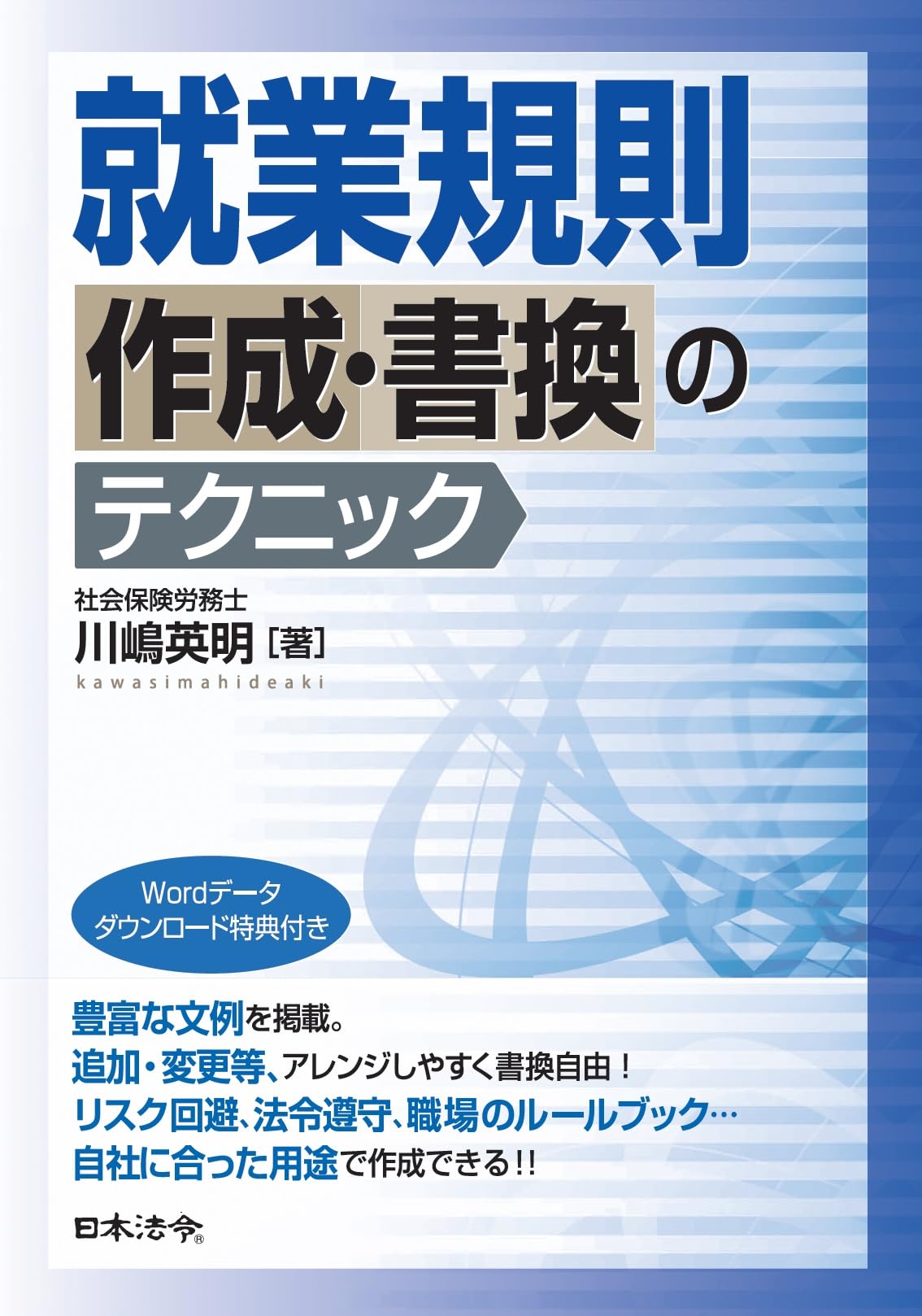 就業規則

作成・書換の

テクニック

社会保険労務士
川嶋英明［著］
kawasimahideaki

Wordデータ
ダウンロード特典付き

豊富な文例を掲載。
追加・変更等、アレンジしやすく書換自由！
リスク回避、法令遵守、職場のルールブック…
自社に合った用途で作成できる!!

日本法令®